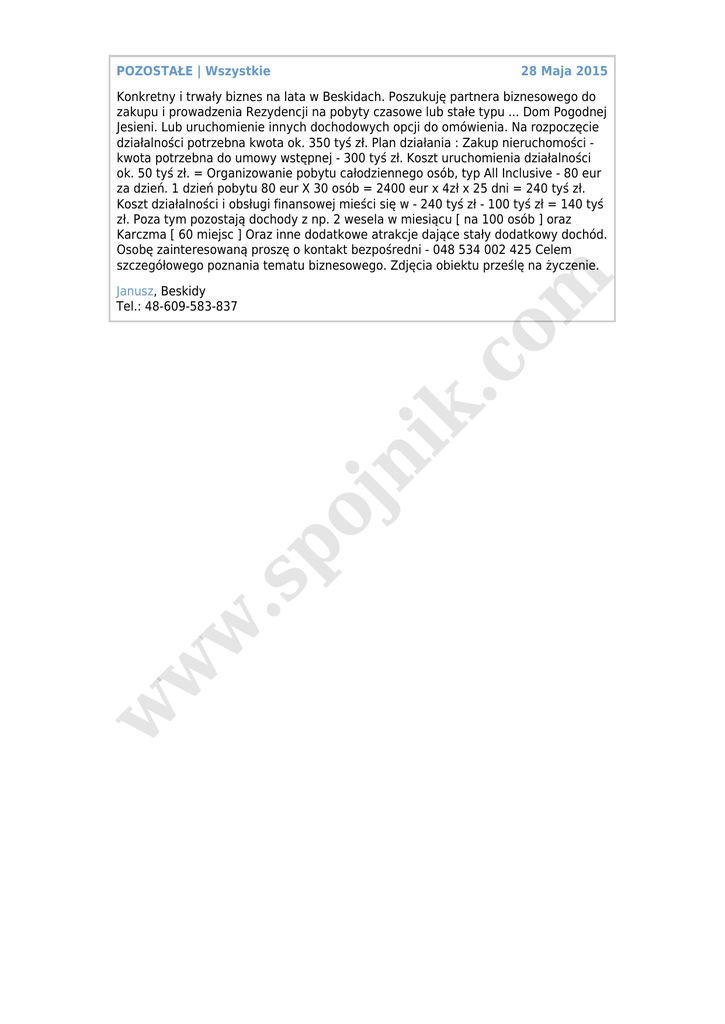 POZOSTAŁE | Wszystkie 28 Maja 2015

Konkretny i trwały biznes na lata w Beskidach. Poszukuję partnera biznesowego do zakupu i prowadzenia Rezydencji na pobyty czasowe lub stałe typu ... Dom Pogodnej Jesieni. Lub uruchomienie innych dochodowych opcji do omówienia. Na rozpoczęcie działalności potrzebna kwota ok. 350 tyś zł. Plan działania : Zakup nieruchomości - kwota potrzebna do umowy wstępnej - 300 tyś zł. Koszt uruchomienia działalności ok. 50 tyś zł. = Organizowanie pobytu całodziennego osób, typ All Inclusive - 80 eur za dzień. 1 dzień pobytu 80 eur X 30 osób = 2400 eur x 4zł x 25 dni = 240 tyś zł. Koszt działalności i obsługi finansowej mieści się w - 240 tyś zł - 100 tyś zł = 140 tyś zł. Poza tym pozostają dochody z np. 2 wesela w miesiącu [ na 100 osób ] oraz Karczma [ 60 miejsc ] Oraz inne dodatkowe atrakcje dające stały dodatkowy dochód. Osobę zainteresowaną proszę o kontakt bezpośredni - 048 534 002 425 Celem szczegółowego poznania tematu biznesowego. Zdjęcia obiektu prześlę na życzenie.

Janusz, Beskidy
Tel.: 48-609-583-837

www.spojnik.com